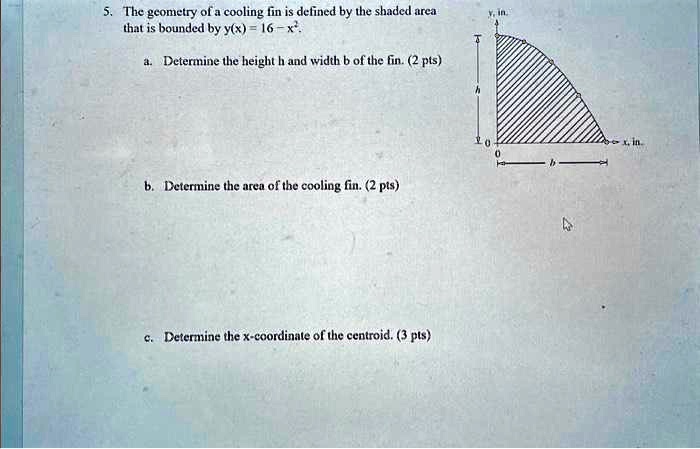 5. The geometry of a cooling fin is defined by the shaded area that is bounded by $y(x) = 16 - x^2$.

a. Determine the height h and width b of the fin. (2 pts)

y, in.

h

0

0

x, in.

b

b. Determine the area of the cooling fin. (2 pts)

c. Determine the x-coordinate of the centroid. (3 pts)